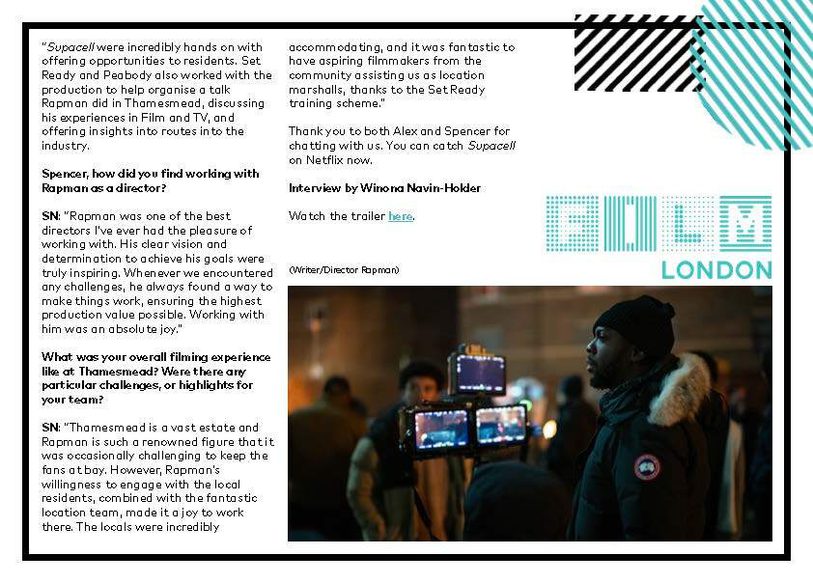 "Supacell were incredibly hands on with offering opportunities to residents. Set Ready and Peabody also worked with the production to help organise a talk Rapman did in Thamesmead, discussing his experiences in Film and TV, and offering insights into routes into the industry.

Spencer, how did you find working with Rapman as a director?

SN: "Rapman was one of the best directors I've ever had the pleasure of working with. His clear vision and determination to achieve his goals were truly inspiring. Whenever we encountered any challenges, he always found a way to make things work, ensuring the highest production value possible. Working with him was an absolute joy."

What was your overall filming experience like at Thamesmead? Were there any particular challenges, or highlights for your team?

SN: "Thamesmead is a vast estate and Rapman is such a renowned figure that it was occasionally challenging to keep the fans at bay. However, Rapman's willingness to engage with the local residents, combined with the fantastic location team, made it a joy to work there. The locals were incredibly accommodating, and it was fantastic to have aspiring filmmakers from the community assisting us as location marshalls, thanks to the Set Ready training scheme."

Thank you to both Alex and Spencer for chatting with us. You can catch Supacell on Netflix now.

Interview by Winona Navin-Holder

Watch the trailer here.

(Writer/Director Rapman)

FILM
LONDON